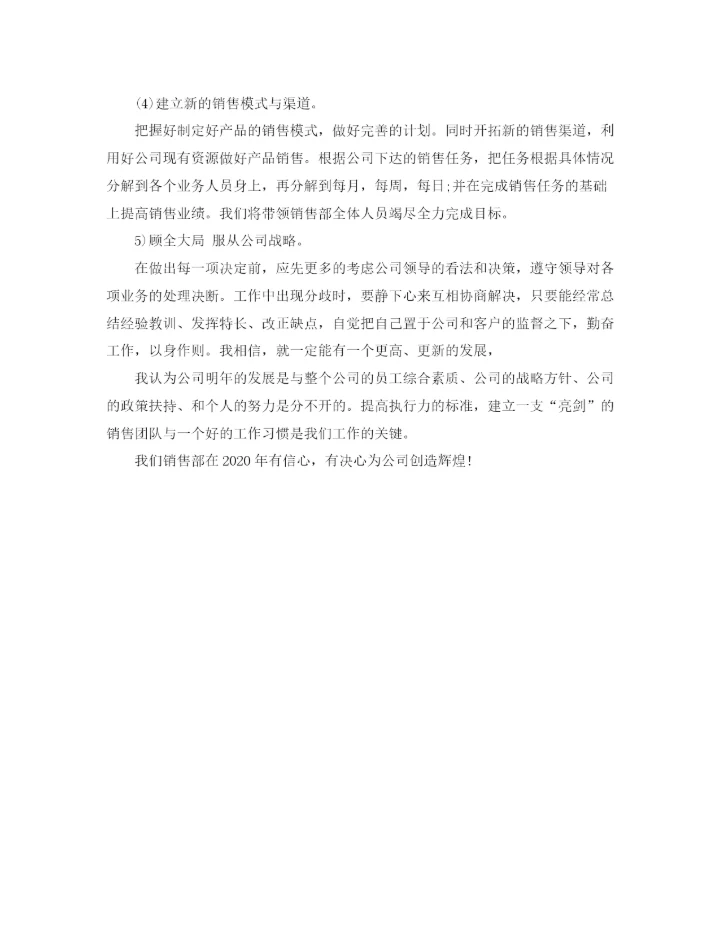 (4)建立新的销售模式与渠道。

把握好制定好产品的销售模式，做好完善的计划。同时开拓新的销售渠道，利用好公司现有资源做好产品销售。根据公司下达的销售任务，把任务根据具体情况分解到各个业务人员身上，再分解到每月，每周，每日;并在完成销售任务的基础上提高销售业绩。我们将带领销售部全体人员竭尽全力完成目标。

5)顾全大局 服从公司战略。

在做出每一项决定前，应先更多的考虑公司领导的看法和决策，遵守领导对各项业务的处理决断。工作中出现分歧时，要静下心来互相协商解决，只要能经常总结经验教训、发挥特长、改正缺点，自觉把自己置于公司和客户的监督之下，勤奋工作，以身作则。我相信，就一定能有一个更高、更新的发展，

我认为公司明年的发展是与整个公司的员工综合素质、公司的战略方针、公司的政策扶持、和个人的努力是分不开的。提高执行力的标准，建立一支“亮剑”的销售团队与一个好的工作习惯是我们工作的关键。

我们销售部在2020年有信心，有决心为公司创造辉煌!